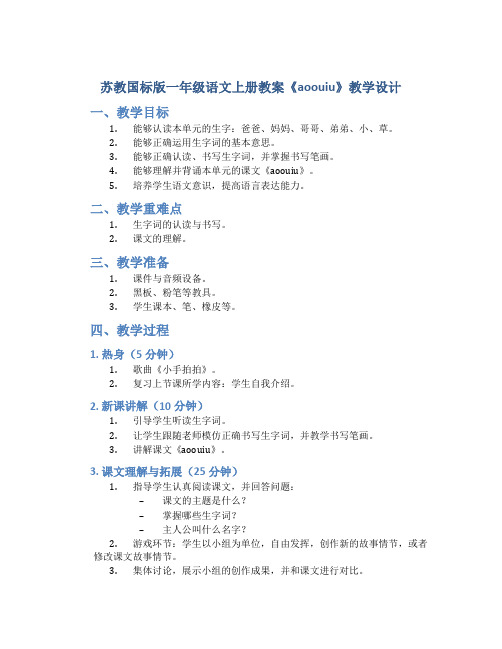 苏教国标版一年级语文上册教案《aoouiu》教学设计

一、教学目标

1. 能够认读本单元的生字：爸爸、妈妈、哥哥、弟弟、小、草。
2. 能够正确运用生字词的基本意思。
3. 能够正确认读、书写生字词，并掌握书写笔画。
4. 能够理解并背诵本单元的课文《aoouiu》。
5. 培养学生语文意识，提高语言表达能力。

二、教学重难点

1. 生字词的认读与书写。
2. 课文的理解。

三、教学准备

1. 课件与音频设备。
2. 黑板、粉笔等教具。
3. 学生课本、笔、橡皮等。

四、教学过程

1. 热身（5 分钟）

1. 歌曲《小手拍拍》。
2. 复习上节课所学内容：学生自我介绍。

2. 新课讲解（10 分钟）

1. 引导学生听读生字词。
2. 让学生跟随老师模仿正确书写生字词，并教学书写笔画。
3. 讲解课文《aoouiu》。

3. 课文理解与拓展（25 分钟）

1. 指导学生认真阅读课文，并回答问题：
– 课文的主题是什么？
– 掌握哪些生字词？
– 主人公叫什么名字？

2. 游戏环节：学生以小组为单位，自由发挥，创作新的故事情节，或者修改课文故事情节。

3. 集体讨论，展示小组的创作成果，并和课文进行对比。